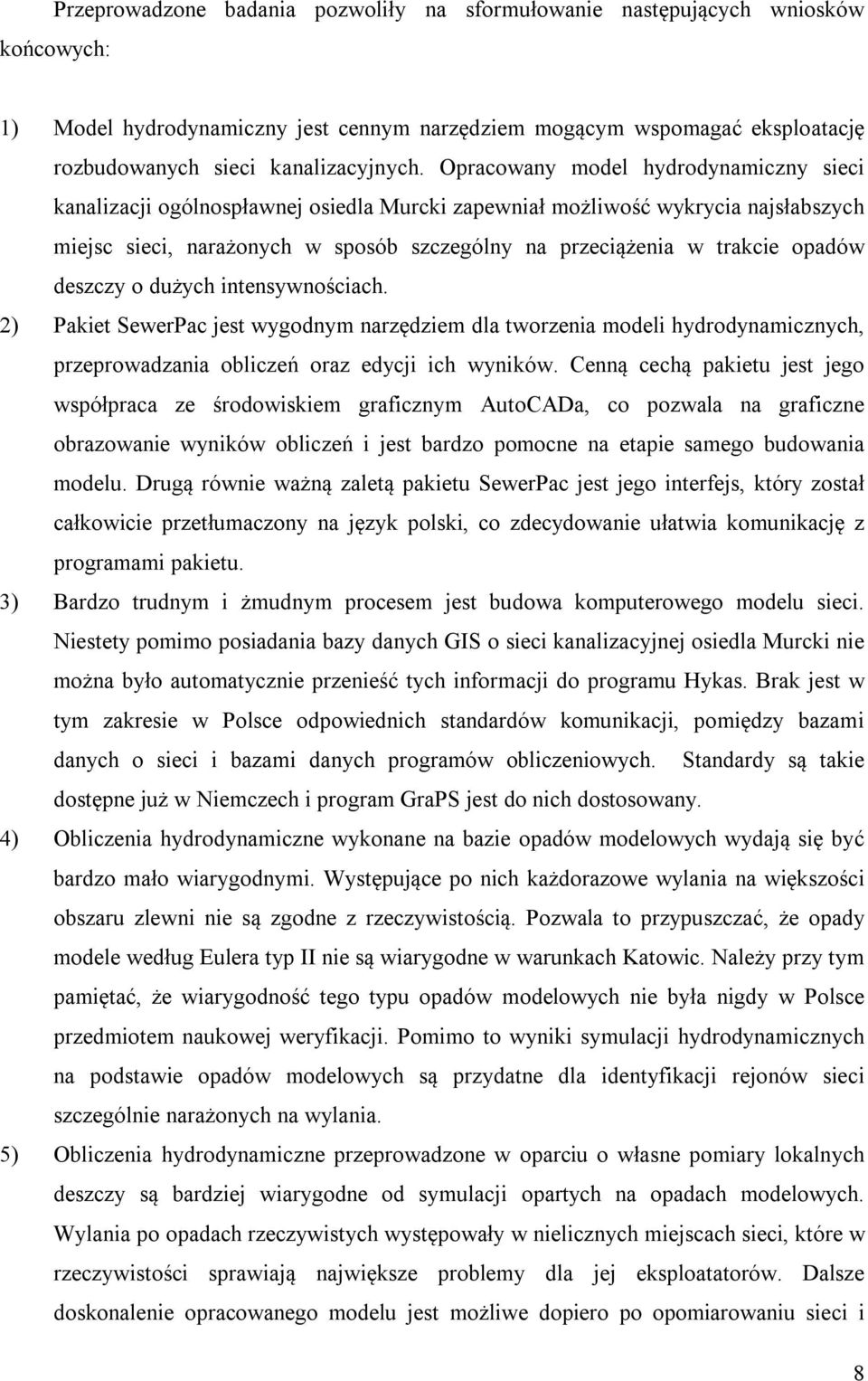 Przeprowadzone badania pozwoliły na sformułowanie następujących wniosków końcowych:

1) Model hydrodynamiczny jest cennym narzędziem mogącym wspomagać eksploatację rozbudowanych sieci kanalizacyjnych. Opracowany model hydrodynamiczny sieci kanalizacji ogólnospławnej osiedla Murcki zapewniał możliwość wykrycia najsłabszych miejsc sieci, narażonych w sposób szczególny na przeciążenia w trakcie opadów deszczy o dużych intensywnościach.

2) Pakiet SewerPac jest wygodnym narzędziem dla tworzenia modeli hydrodynamicznych, przeprowadzania obliczeń oraz edycji ich wyników. Cenną cechą pakietu jest jego współpraca ze środowiskiem graficznym AutoCADa, co pozwala na graficzne obrazowanie wyników obliczeń i jest bardzo pomocne na etapie samego budowania modelu. Drugą równie ważną zaletą pakietu SewerPac jest jego interfejs, który został całkowicie przetłumaczony na język polski, co zdecydowanie ułatwia komunikację z programami pakietu.

3) Bardzo trudnym i żmudnym procesem jest budowa komputerowego modelu sieci. Niestety pomimo posiadania bazy danych GIS o sieci kanalizacyjnej osiedla Murcki nie można było automatycznie przenieść tych informacji do programu Hykas. Brak jest w tym zakresie w Polsce odpowiednich standardów komunikacji, pomiędzy bazami danych o sieci i bazami danych programów obliczeniowych. Standardy są takie dostępne już w Niemczech i program GraPS jest do nich dostosowany.

4) Obliczenia hydrodynamiczne wykonane na bazie opadów modelowych wydają się być bardzo mało wiarygodnymi. Występujące po nich każdorazowe wylania na większości obszaru zlewni nie są zgodne z rzeczywistością. Pozwala to przypuszczać, że opady modele według Eulera typ II nie są wiarygodne w warunkach Katowic. Należy przy tym pamiętać, że wiarygodność tego typu opadów modelowych nie była nigdy w Polsce przedmiotem naukowej weryfikacji. Pomimo to wyniki symulacji hydrodynamicznych na podstawie opadów modelowych są przydatne dla identyfikacji rejonów sieci szczególnie narażonych na wylania.

5) Obliczenia hydrodynamiczne przeprowadzone w oparciu o własne pomiary lokalnych deszczy są bardziej wiarygodne od symulacji opartych na opadach modelowych. Wylania po opadach rzeczywistych występowały w nielicznych miejscach sieci, które w rzeczywistości sprawiają największe problemy dla jej eksploatatorów. Dalsze doskonalenie opracowanego modelu jest możliwe dopiero po opomiarowaniu sieci i

8